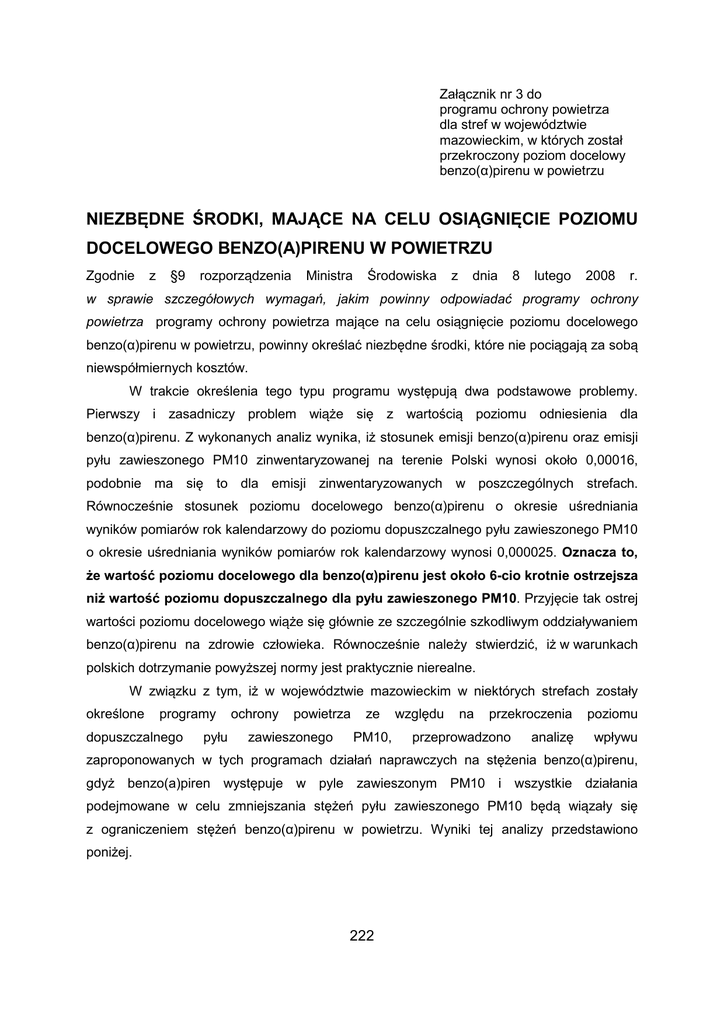 Załącznik nr 3 do programu ochrony powietrza dla stref w województwie mazowieckim, w których został przekroczony poziom docelowy benzo(α)pirenu w powietrzu

NIEZBĘDNE ŚRODKI, MAJĄCE NA CELU OSIĄGNIĘCIE POZIOMU DOCELOWEGO BENZO(A)PIRENU W POWIETRZU

Zgodnie z §9 rozporządzenia Ministra Środowiska z dnia 8 lutego 2008 r. w sprawie szczegółowych wymagań, jakim powinny odpowiadać programy ochrony powietrza programy ochrony powietrza mające na celu osiągnięcie poziomu docelowego benzo(α)pirenu w powietrzu, powinny określać niezbędne środki, które nie pociągają za sobą niewspółmiernych kosztów.

W trakcie określenia tego typu programu występują dwa podstawowe problemy. Pierwszy i zasadniczy problem wiąże się z wartością poziomu odniesienia dla benzo(α)pirenu. Z wykonanych analiz wynika, iż stosunek emisji benzo(α)pirenu oraz emisji pyłu zawieszonego PM10 zinwentaryzowanej na terenie Polski wynosi około 0,00016, podobnie ma się to dla emisji zinwentaryzowanych w poszczególnych strefach. Równocześnie stosunek poziomu docelowego benzo(α)pirenu o okresie uśredniania wyników pomiarów rok kalendarzowy do poziomu dopuszczalnego pyłu zawieszonego PM10 o okresie uśredniania wyników pomiarów rok kalendarzowy wynosi 0,000025. Oznacza to, że wartość poziomu docelowego dla benzo(α)pirenu jest około 6-cio krotnie ostrzejsza niż wartość poziomu dopuszczalnego dla pyłu zawieszonego PM10. Przyjęcie tak ostrej wartości poziomu docelowego wiąże się głównie ze szczególnie szkodliwym oddziaływaniem benzo(α)pirenu na zdrowie człowieka. Równocześnie należy stwierdzić, iż w warunkach polskich dotrzymanie powyższej normy jest praktycznie nierealne.

W związku z tym, iż w województwie mazowieckim w niektórych strefach zostały określone programy ochrony powietrza ze względu na przekroczenia poziomu dopuszczalnego pyłu zawieszonego PM10, przeprowadzono analizę wpływu zaproponowanych w tych programach działań naprawczych na stężenia benzo(α)pirenu, gdyż benzo(a)piren występuje w pyle zawieszonym PM10 i wszystkie działania podejmowane w celu zmniejszania stężeń pyłu zawieszonego PM10 będą wiązały się z ograniczeniem stężeń benzo(α)pirenu w powietrzu. Wyniki tej analizy przedstawiono poniżej.

222